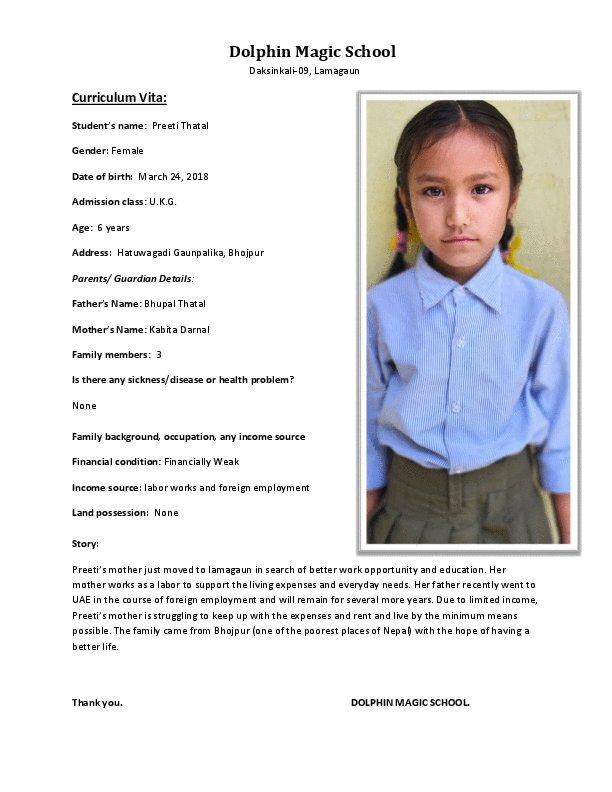 Dolphin Magic School
Daksinkali-09, Lamagaun

Curriculum Vita:

Student's name: Preeti Thatal

Gender: Female

Date of birth: March 24, 2018

Admission class: U.K.G.

Age: 6 years

Address: Hatuwagadi Gaunpalika, Bhojpur

Parents/ Guardian Details:

Father's Name: Bhupal Thatal

Mother's Name: Kabita Darnal

Family members: 3

Is there any sickness/disease or health problem?

None

Family background, occupation, any income source

Financial condition: Financially Weak

Income source: labor works and foreign employment

Land possession: None

Story:

Preeti's mother just moved to lamagaun in search of better work opportunity and education. Her mother works as a labor to support the living expenses and everyday needs. Her father recently went to UAE in the course of foreign employment and will remain for several more years. Due to limited income, Preeti's mother is struggling to keep up with the expenses and rent and live by the minimum means possible. The family came from Bhojpur (one of the poorest places of Nepal) with the hope of having a better life.

Thank you.

DOLPHIN MAGIC SCHOOL.